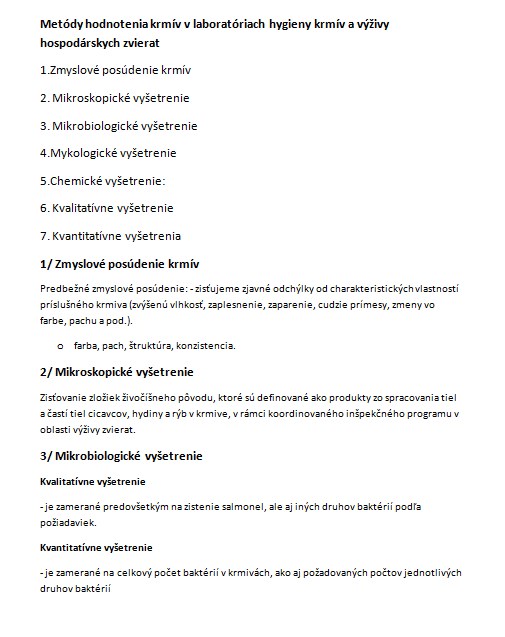 Metódy hodnotenia krmív v laboratóriach hygieny krmív a výživy hospodárskych zvierat

1.Zmyslové posúdenie krmív

2. Mikroskopické vyšetrenie

3. Mikrobiologické vyšetrenie

4.Mykologické vyšetrenie

5.Chemické vyšetrenie:

6. Kvalitatívne vyšetrenie

7. Kvantitatívne vyšetrenia

1/ Zmyslové posúdenie krmív

Predbežné zmyslové posúdenie: - zisťujeme zjavné odchýlky od charakteristických vlastností príslušného krmiva (zvýšenú vlhkosť, zaplesnenie, zaparenie, cudzie prímesy, zmeny vo farbe, pachu a pod.).

o farba, pach, štruktúra, konzistencia.

2/ Mikroskopické vyšetrenie

Zisťovanie zložiek živočíšneho pôvodu, ktoré sú definované ako produkty zo spracovania tiel a častí tiel cicavcov, hydiny a rýb v krmive, v rámci koordinovaného inšpekčného programu v oblasti výživy zvierat.

3/ Mikrobiologické vyšetrenie

Kvalitatívne vyšetrenie

- je zamerané predovšetkým na zistenie salmonel, ale aj iných druhov baktérií podľa požiadaviek.

Kvantitatívne vyšetrenie

- je zamerané na celkový počet baktérií v krmivách, ako aj požadovaných počtov jednotlivých druhov baktérií